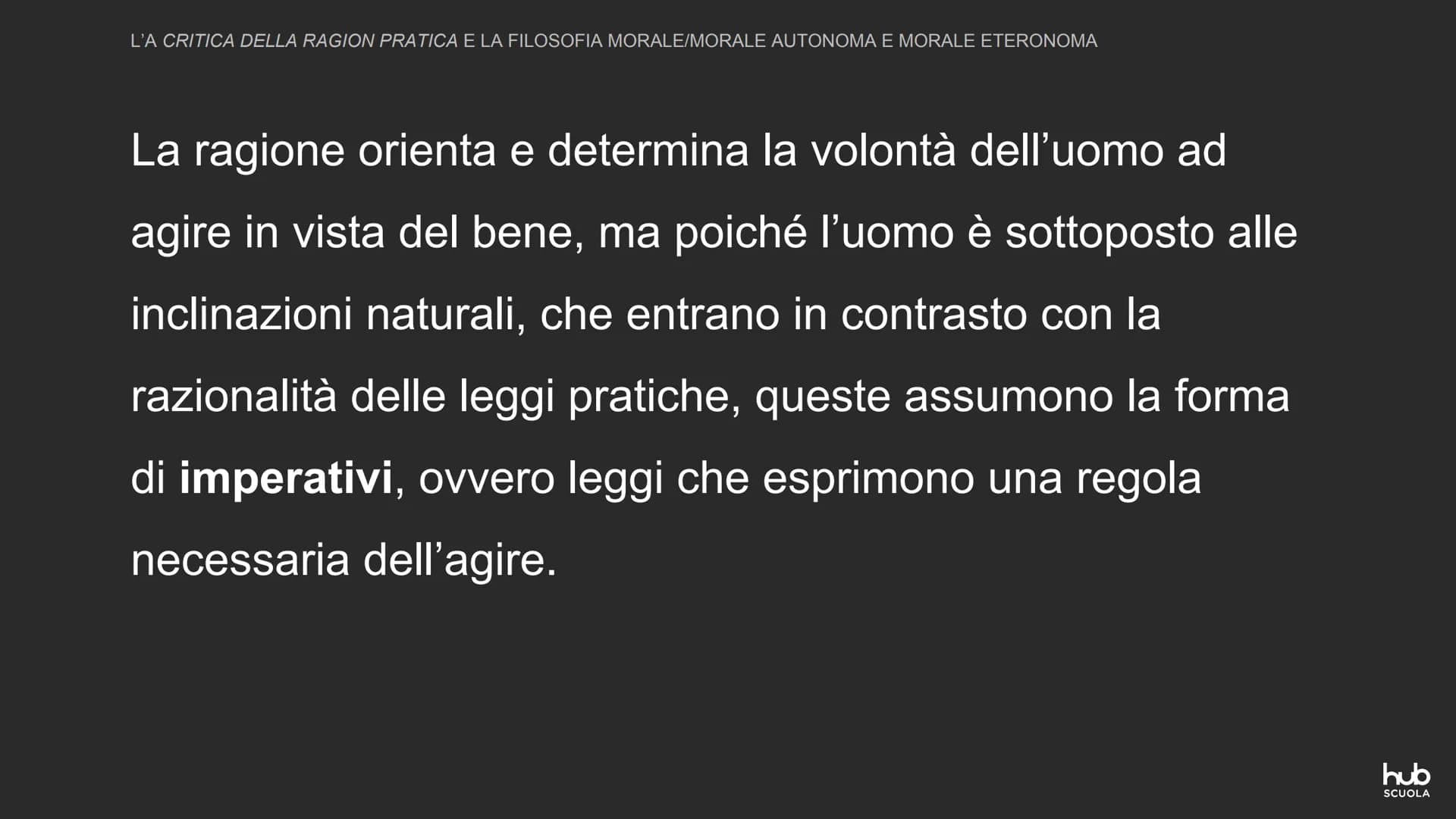 L'A CRITICA DELLA RAGION PRATICA E LA FILOSOFIA MORALE/MORALE AUTONOMA E MORALE ETERONOMA

La ragione orienta e determina la volontà dell'uomo ad agire in vista del bene, ma poiché l'uomo è sottoposto alle inclinazioni naturali, che entrano in contrasto con la razionalità delle leggi pratiche, queste assumono la forma di imperativi, ovvero leggi che esprimono una regola necessaria dell'agire.

hub
SCUOLA